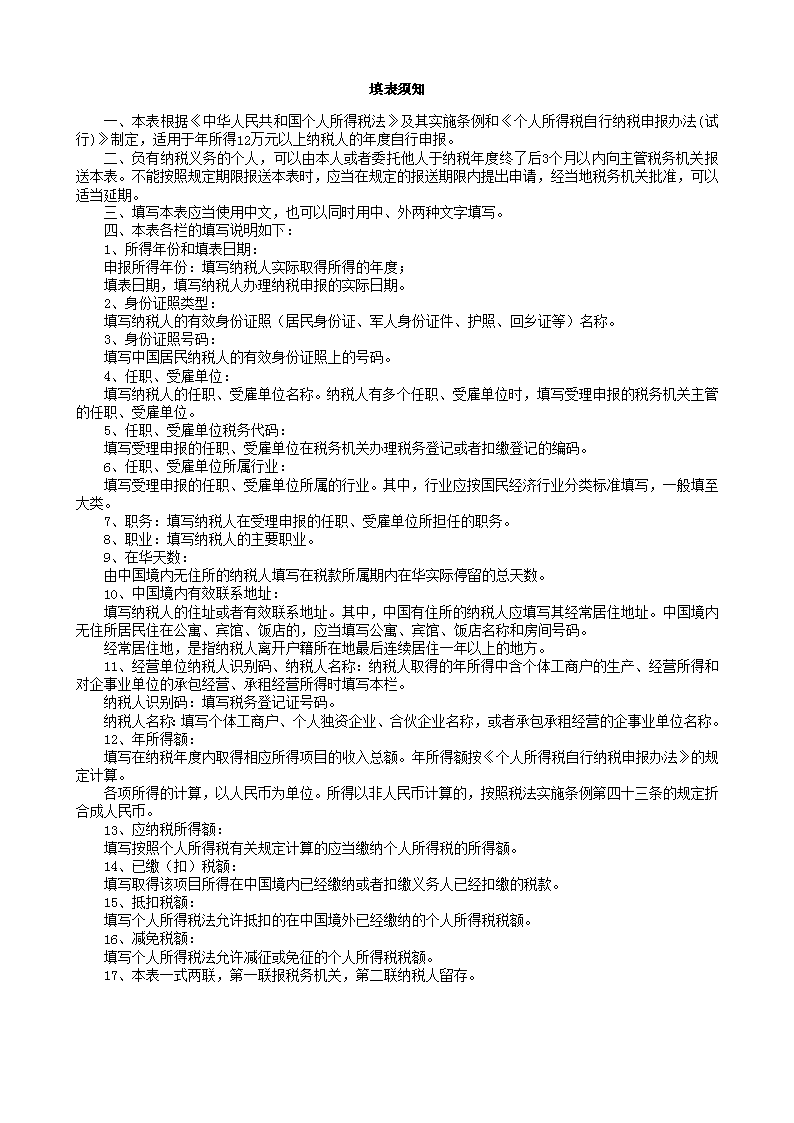 填表须知

一、本表根据《中华人民共和国个人所得税法》及其实施条例和《个人所得税自行纳税申报办法(试行)》制定，适用于年所得12万元以上纳税人的年度自行申报。

二、负有纳税义务的个人，可以由本人或者委托他人于纳税年度终了后3个月以内向主管税务机关报送本表。不能按照规定期限报送本表时，应当在规定的报送期限内提出申请，经当地税务机关批准，可以适当延期。

三、填写本表应当使用中文，也可以同时用中、外两种文字填写。

四、本表各栏的填写说明如下：

1、所得年份和填表日期：

申报所得年份：填写纳税人实际取得所得的年度；

填表日期，填写纳税人办理纳税申报的实际日期。

2、身份证照类型：

填写纳税人的有效身份证照（居民身份证、军人身份证件、护照、回乡证等）名称。

3、身份证照号码：

填写中国居民纳税人的有效身份证照上的号码。

4、任职、受雇单位：

填写纳税人的任职、受雇单位名称。纳税人有多个任职、受雇单位时，填写受理申报的税务机关主管的任职、受雇单位。

5、任职、受雇单位税务代码：

填写受理申报的任职、受雇单位在税务机关办理税务登记或者扣缴登记的编码。

6、任职、受雇单位所属行业：

填写受理申报的任职、受雇单位所属的行业。其中，行业应按国民经济行业分类标准填写，一般填至大类。

7、职务：填写纳税人在受理申报的任职、受雇单位所担任的职务。

8、职业：填写纳税人的主要职业。

9、在华天数：

由中国境内无住所的纳税人填写在税款所属期内在华实际停留的总天数。

10、中国境内有效联系地址：

填写纳税人的住址或者有效联系地址。其中，中国有住所的纳税人应填写其经常居住地址。中国境内无住所居民住在公寓、宾馆、饭店的，应当填写公寓、宾馆、饭店名称和房间号码。

经常居住地，是指纳税人离开户籍所在地最后连续居住一年以上的地方。

11、经营单位纳税人识别码、纳税人名称：纳税人取得的年所得中含个体工商户的生产、经营所得和对企事业单位的承包经营、承租经营所得时填写本栏。

纳税人识别码：填写税务登记证号码。

纳税人名称:填写个体工商户、个人独资企业、合伙企业名称，或者承包承租经营的企事业单位名称。

12、年所得额：

填写在纳税年度内取得相应所得项目的收入总额。年所得额按《个人所得税自行纳税申报办法》的规定计算。

各项所得的计算，以人民币为单位。所得以非人民币计算的，按照税法实施条例第四十三条的规定折合成人民币。

13、应纳税所得额：

填写按照个人所得税有关规定计算的应当缴纳个人所得税的所得额。

14、已缴（扣）税额：

填写取得该项目所得在中国境内已经缴纳或者扣缴义务人已经扣缴的税款。

15、抵扣税额：

填写个人所得税法允许抵扣的在中国境外已经缴纳的个人所得税税额。

16、减免税额：

填写个人所得税法允许减征或免征的个人所得税税额。

17、本表一式两联，第一联报税务机关，第二联纳税人留存。